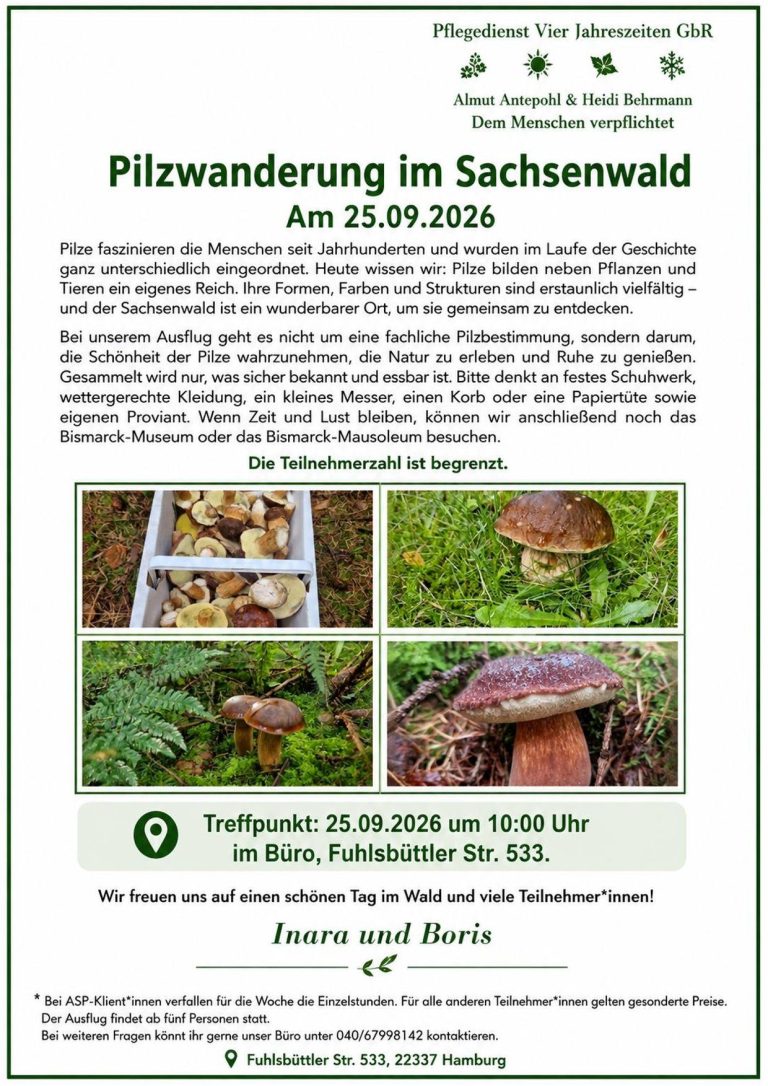 Pflegedienst Vier Jahreszeiten GbR

Almut Antepohl & Heidi Behrmann
Dem Menschen verpflichtet

Pilzwanderung im Sachsenwald
Am 25.09.2026

Pilze faszinieren die Menschen seit Jahrhunderten und wurden im Laufe der Geschichte ganz unterschiedlich eingeordnet. Heute wissen wir: Pilze bilden neben Pflanzen und Tieren ein eigenes Reich. Ihre Formen, Farben und Strukturen sind erstaunlich vielfältig – und der Sachsenwald ist ein wunderbarer Ort, um sie gemeinsam zu entdecken.

Bei unserem Ausflug geht es nicht um eine fachliche Pilzbestimmung, sondern darum, die Schönheit der Pilze wahrzunehmen, die Natur zu erleben und Ruhe zu genießen. Gesammelt wird nur, was sicher bekannt und essbar ist. Bitte denkt an festes Schuhwerk, wettergerechte Kleidung, ein kleines Messer, einen Korb oder eine Papiertüte sowie eigenen Proviant. Wenn Zeit und Lust bleiben, können wir anschließend noch das Bismarck-Museum oder das Bismarck-Mausoleum besuchen.

Die Teilnehmerzahl ist begrenzt.

Treffpunkt: 25.09.2026 um 10:00 Uhr
im Büro, Fuhlsbüttler Str. 533.

Wir freuen uns auf einen schönen Tag im Wald und viele Teilnehmer*innen!

Inara und Boris

* Bei ASP-Klient*innen verfallen für die Woche die Einzelstunden. Für alle anderen Teilnehmer*innen gelten gesonderte Preise.
Der Ausflug findet ab fünf Personen statt.
Bei weiteren Fragen könnt ihr gerne unser Büro unter 040/67998142 kontaktieren.

Fuhlsbüttler Str. 533, 22337 Hamburg